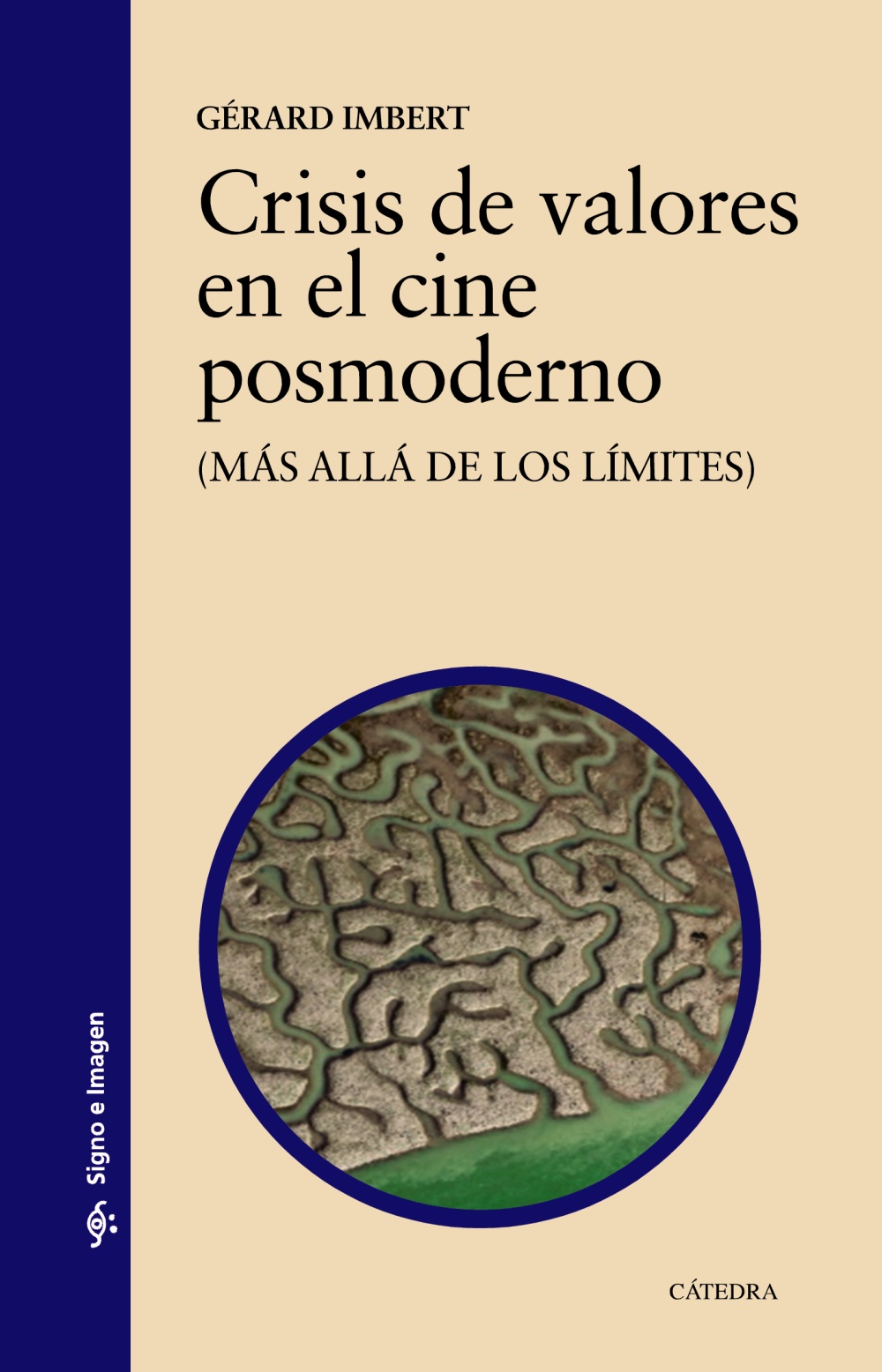 Signo e Imagen

GÉRARD IMBERT

Crisis de valores en el cine posmoderno

(MÁS ALLÁ DE LOS LÍMITES)

CÁTEDRA